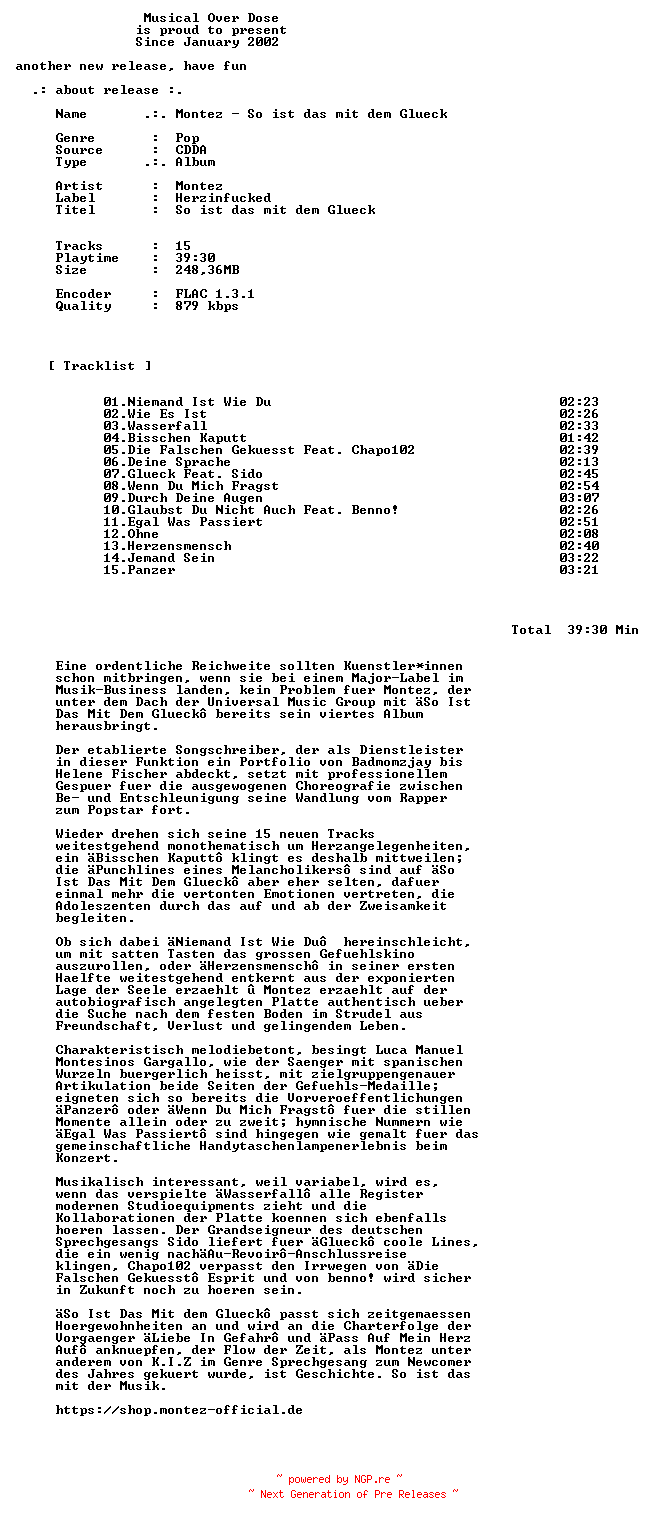 Musical Over Dose
is proud to present
Since January 2002

another new release, have fun

.: about release :.

Name .:. Montez - So ist das mit dem Glueck

Genre : Pop
Source : CDDA
Type .:. Album

Artist : Montez
Label : Herzinfucked
Titel : So ist das mit dem Glueck

Tracks : 15
Playtime : 39:30
Size : 248,36MB

Encoder : FLAC 1.3.1
Quality : 879 kbps

[ Tracklist ]

01.Niemand Ist Wie Du 02:23
02.Wie Es Ist 02:26
03.Wasserfall 02:33
04.Bisschen Kaputt 01:42
05.Die Falschen Gekuesst Feat. Chapo102 02:39
06.Deine Sprache 02:13
07.Glueck Feat. Sido 02:45
08.Wenn Du Mich Fragst 02:54
09.Durch Deine Augen 03:07
10.Glaubst Du Nicht Auch Feat. Benno! 02:26
11.Egal Was Passiert 02:51
12.Ohne 02:08
13.Herzensmensch 02:40
14.Jemand Sein 03:22
15.Panzer 03:21

Total 39:30 Min

Eine ordentliche Reichweite sollten Kuenstler*innen schon mitbringen, wenn sie bei einem Major-Label im Musik-Business landen, kein Problem fuer Montez, der unter dem Dach der Universal Music Group mit äSo Ist Das Mit Dem Glueckô bereits sein viertes Album herausbringt.

Der etablierte Songschreiber, der als Dienstleister in dieser Funktion ein Portfolio von Badmomzjay bis Helene Fischer abdeckt, setzt mit professionellem Gespuer fuer die ausgewogenen Choreografie zwischen Be- und Entschleunigung seine Wandlung vom Rapper zum Popstar fort.

Wieder drehen sich seine 15 neuen Tracks weitestgehend monothematisch um Herzangelegenheiten, ein äBisschen Kaputtô klingt es deshalb mittweilen; die äPunchlines eines Melancholikersô sind auf äSo Ist Das Mit Dem Glueckô aber eher selten, dafuer einmal mehr die vertonten Emotionen vertreten, die Adoleszenten durch das auf und ab der Zweisamkeit begleiten.

Ob sich dabei äNiemand Ist Wie Duô hereinschleicht, um mit satten Tasten das grossen Gefuehlskino auszurollen, oder äHerzensmenschô in seiner ersten Haelfte weitestgehend entkernt aus der exponierten Lage der Seele erzaehlt û Montez erzaehlt auf der autobiografisch angelegten Platte authentisch ueber die Suche nach dem festen Boden im Strudel aus Freundschaft, Verlust und gelingendem Leben.

Charakteristisch melodiebetont, besingt Luca Manuel Montesinos Gargallo, wie der Saenger mit spanischen Wurzeln buergerlich heisst, mit zielgruppengenauer Artikulation beide Seiten der Gefuehls-Medaille; eigneten sich so bereits die Vorveroeffentlichungen äPanzerô oder äWenn Du Mich Fragstô fuer die stillen Momente allein oder zu zweit; hymnische Nummern wie äEgal Was Passiertô sind hingegen wie gemalt fuer das gemeinschaftliche Handytaschenlampenerlebnis beim Konzert.

Musikalisch interessant, weil variabel, wird es, wenn das verspielte äWasserfallô alle Register modernen Studioequipments zieht und die Kollaborationen der Platte koennen sich ebenfalls hoeren lassen. Der Grandseigneur des deutschen Sprechgesangs Sido liefert fuer äGlueckô coole Lines, die ein wenig nachäAu-Revoirô-Anschlussreise klingen, Chapo102 verpasst den Irrwegen von äDie Falschen Gekuesstô Esprit und von benno! wird sicher in Zukunft noch zu hoeren sein.

äSo Ist Das Mit dem Glueckô passt sich zeitgemaessen Hoergewohnheiten an und wird an die Charterfolge der Vorgaenger äLiebe In Gefahrô und äPass Auf Mein Herz Aufô anknuepfen, der Flow der Zeit, als Montez unter anderem von K.I.Z im Genre Sprechgesang zum Newcomer des Jahres gekuert wurde, ist Geschichte. So ist das mit der Musik.

https://shop.montez-official.de

~ powered by NGP.re ~
~ Next Generation of Pre Releases ~